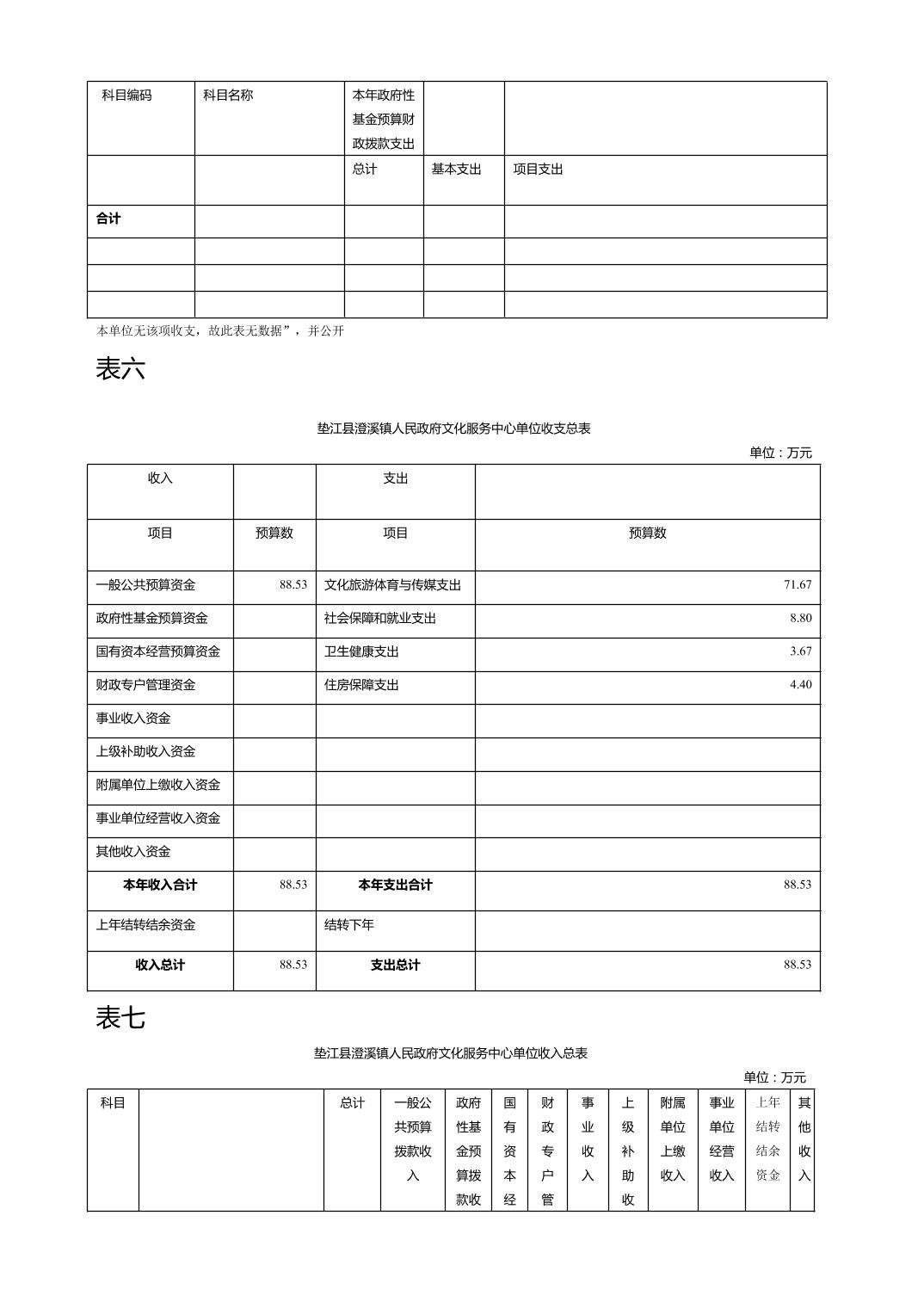 | 科目编码 | 科目名称 | 本年政府性基金预算财政拨款支出 | | |
|---|---|---|---|---|
| | | 总计 | 基本支出 | 项目支出 |
| 合计 | | | | |
| | | | | |
| | | | | |
| | | | | |

本单位无该项收支，故此表无数据”，并公开

表六

垫江县澄溪镇人民政府文化服务中心单位收支总表

单位：万元

| 收入 | | 支出 | |
|---|---|---|---|
| 项目 | 预算数 | 项目 | 预算数 |
| 一般公共预算资金 | 88.53 | 文化旅游体育与传媒支出 | 71.67 |
| 政府性基金预算资金 | | 社会保障和就业支出 | 8.80 |
| 国有资本经营预算资金 | | 卫生健康支出 | 3.67 |
| 财政专户管理资金 | | 住房保障支出 | 4.40 |
| 事业收入资金 | | | |
| 上级补助收入资金 | | | |
| 附属单位上缴收入资金 | | | |
| 事业单位经营收入资金 | | | |
| 其他收入资金 | | | |
| 本年收入合计 | 88.53 | 本年支出合计 | 88.53 |
| 上年结转结余资金 | | 结转下年 | |
| 收入总计 | 88.53 | 支出总计 | 88.53 |

表七

垫江县澄溪镇人民政府文化服务中心单位收入总表

单位：万元

| 科目 | | 总计 | 一般公共预算拨款收入 | 政府性基金预算拨款收 | 国有资本经 | 财政专户管 | 事业收入 | 上级补助收 | 附属单位上缴收入 | 事业单位经营收入 | 上年结转结余资金 | 其他收入 |
|---|---|---|---|---|---|---|---|---|---|---|---|---|